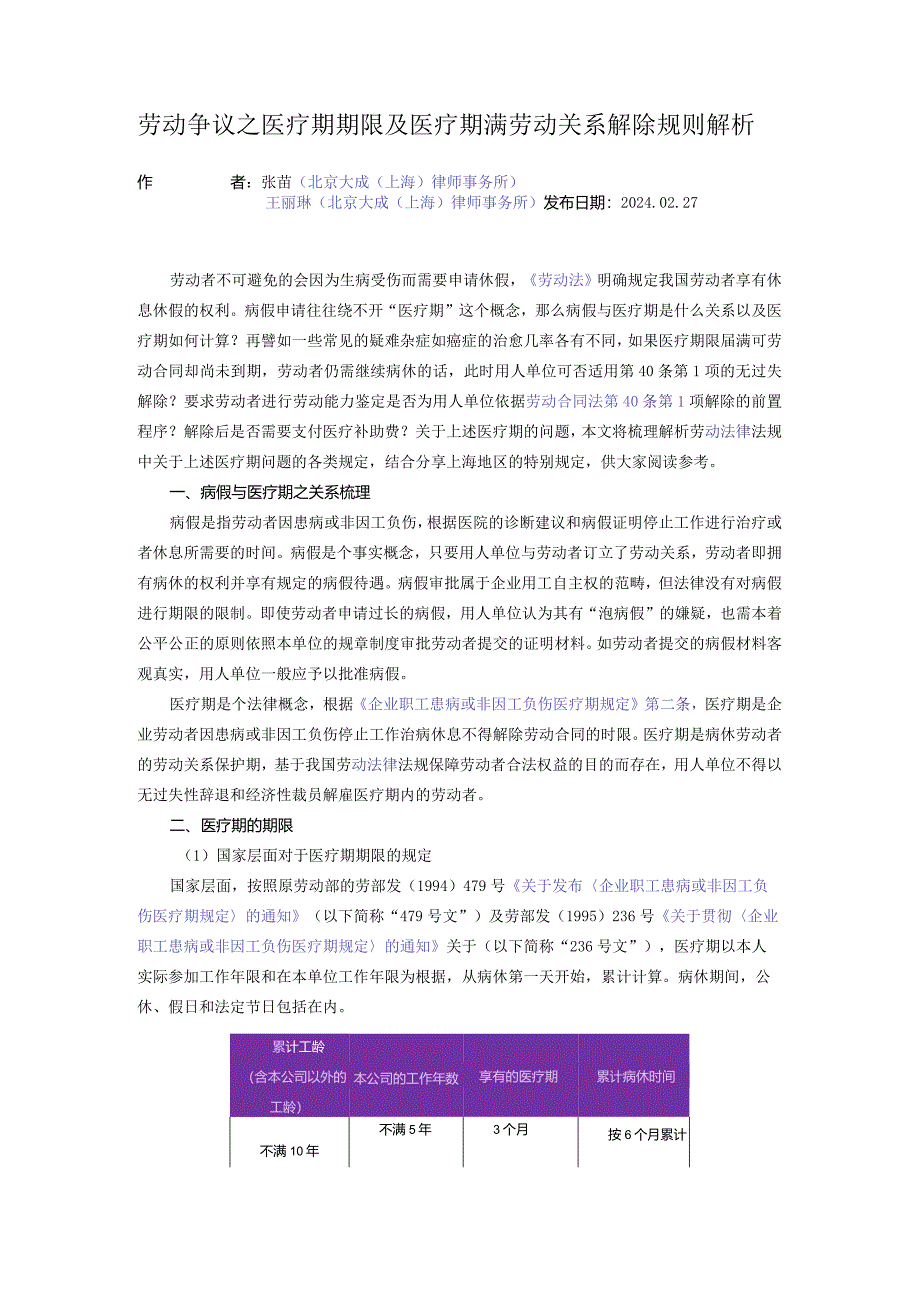 劳动争议之医疗期期限及医疗期满劳动关系解除规则解析

作　　　者：张苗（北京大成（上海）律师事务所）
王丽琳（北京大成（上海）律师事务所）发布日期：2024.02.27

劳动者不可避免的会因为生病受伤而需要申请休假，《劳动法》明确规定我国劳动者享有休息休假的权利。病假申请往往绕不开“医疗期”这个概念，那么病假与医疗期是什么关系以及医疗期如何计算？再譬如一些常见的疑难杂症如癌症的治愈几率各有不同，如果医疗期限届满可劳动合同却尚未到期，劳动者仍需继续病休的话，此时用人单位可否适用第40条第1项的无过失解除？要求劳动者进行劳动能力鉴定是否为用人单位依据劳动合同法第40条第1项解除的前置程序？解除后是否需要支付医疗补助费？关于上述医疗期的问题，本文将梳理解析劳动法律法规中关于上述医疗期问题的各类规定，结合分享上海地区的特别规定，供大家阅读参考。

一、病假与医疗期之关系梳理

病假是指劳动者因患病或非因工负伤，根据医院的诊断建议和病假证明停止工作进行治疗或者休息所需要的时间。病假是个事实概念，只要用人单位与劳动者订立了劳动关系，劳动者即拥有病休的权利并享有规定的病假待遇。病假审批属于企业用工自主权的范畴，但法律没有对病假进行期限的限制。即使劳动者申请过长的病假，用人单位认为其有“泡病假”的嫌疑，也需本着公平公正的原则依照本单位的规章制度审批劳动者提交的证明材料。如劳动者提交的病假材料客观真实，用人单位一般应予以批准病假。

医疗期是个法律概念，根据《企业职工患病或非因工负伤医疗期规定》第二条，医疗期是企业劳动者因患病或非因工负伤停止工作治病休息不得解除劳动合同的时限。医疗期是病休劳动者的劳动关系保护期，基于我国劳动法律法规保障劳动者合法权益的目的而存在，用人单位不得以无过失性辞退和经济性裁员解雇医疗期内的劳动者。

二、医疗期的期限

（1）国家层面对于医疗期期限的规定

国家层面，按照原劳动部的劳部发（1994）479号《关于发布〈企业职工患病或非因工负伤医疗期规定〉的通知》（以下简称“479号文”）及劳部发（1995）236号《关于贯彻〈企业职工患病或非因工负伤医疗期规定〉的通知》关于（以下简称“236号文”），医疗期以本人实际参加工作年限和在本单位工作年限为根据，从病休第一天开始，累计计算。病休期间，公休、假日和法定节日包括在内。

| 累计工龄（含本公司以外的工龄） | 本公司的工作年数 | 享有的医疗期 | 累计病休时间 |
|---|---|---|---|
| 不满10年 | 不满5年 | 3个月 | 按6个月累计 |